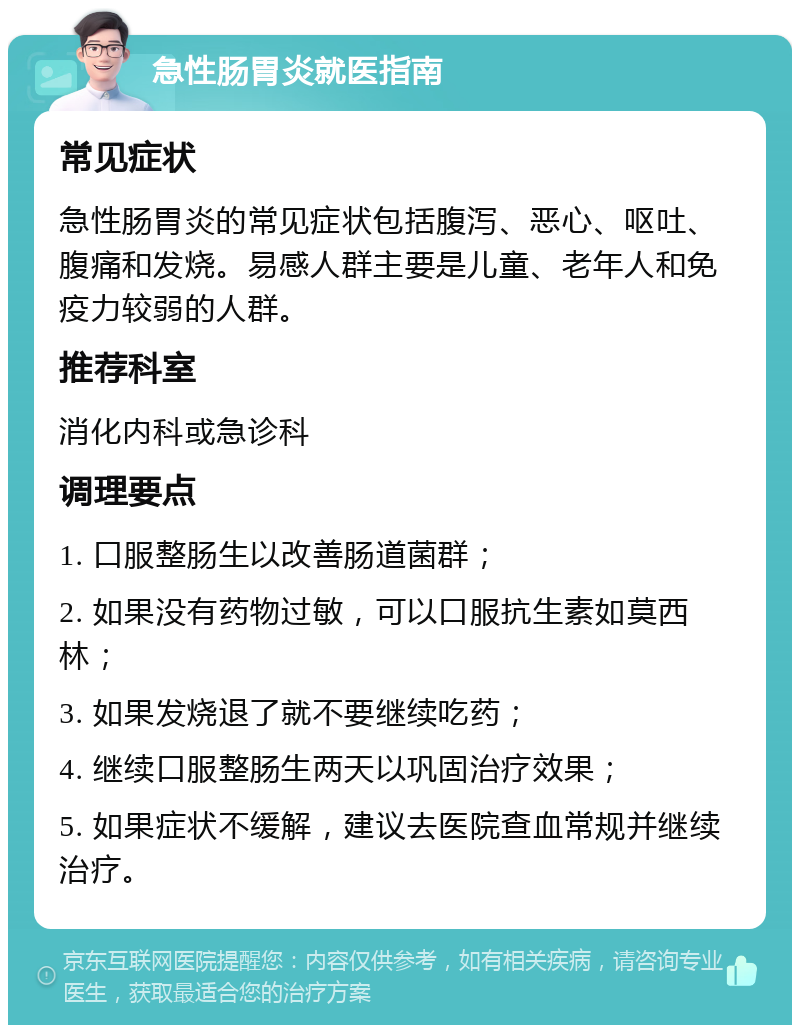 急性肠胃炎就医指南

常见症状

急性肠胃炎的常见症状包括腹泻、恶心、呕吐、腹痛和发烧。易感人群主要是儿童、老年人和免疫力较弱的人群。

推荐科室

消化内科或急诊科

调理要点

1. 口服整肠生以改善肠道菌群；

2. 如果没有药物过敏，可以口服抗生素如莫西林；

3. 如果发烧退了就不要继续吃药；

4. 继续口服整肠生两天以巩固治疗效果；

5. 如果症状不缓解，建议去医院查血常规并继续治疗。

京东互联网医院提醒您：内容仅供参考，如有相关疾病，请咨询专业医生，获取最适合您的治疗方案